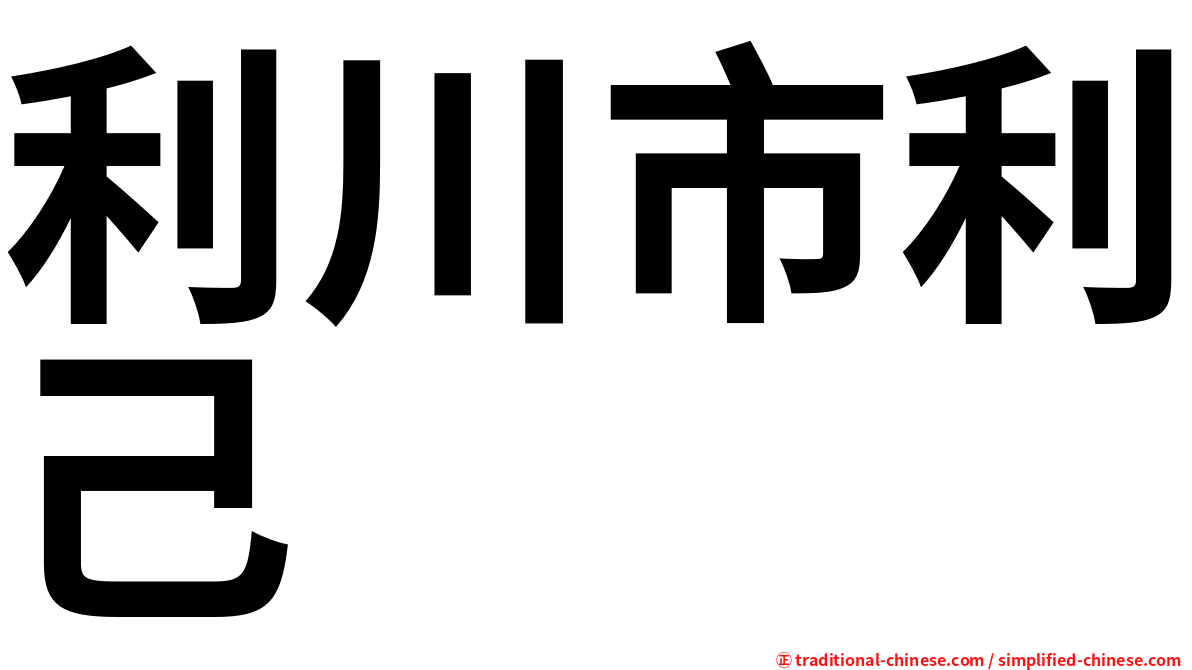 利川市利己

㊣ traditional-chinese.com / simplified-chinese.com